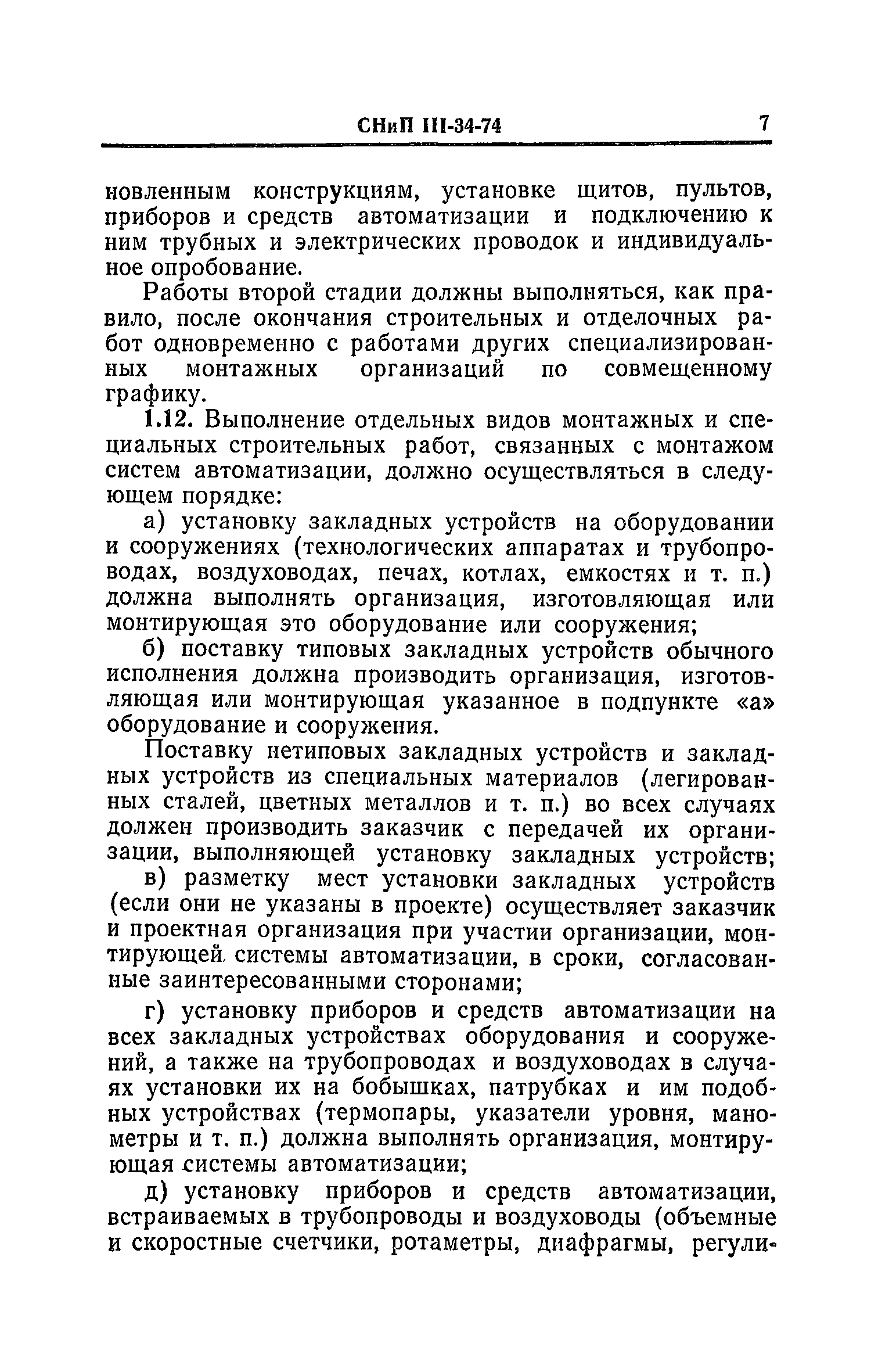 СНиП III-34-74 7

новленным конструкциям, установке щитов, пультов, приборов и средств автоматизации и подключению к ним трубных и электрических проводок и индивидуальное опробование.

Работы второй стадии должны выполняться, как правило, после окончания строительных и отделочных работ одновременно с работами других специализированных монтажных организаций по совмещенному графику.

1.12. Выполнение отдельных видов монтажных и специальных строительных работ, связанных с монтажом систем автоматизации, должно осуществляться в следующем порядке:

а) установку закладных устройств на оборудовании и сооружениях (технологических аппаратах и трубопроводах, воздуховодах, печах, котлах, емкостях и т. п.) должна выполнять организация, изготовляющая или монтирующая это оборудование или сооружения;

б) поставку типовых закладных устройств обычного исполнения должна производить организация, изготовляющая или монтирующая указанное в подпункте «а» оборудование и сооружения.

Поставку нетиповых закладных устройств и закладных устройств из специальных материалов (легированных сталей, цветных металлов и т. п.) во всех случаях должен производить заказчик с передачей их организации, выполняющей установку закладных устройств;

в) разметку мест установки закладных устройств (если они не указаны в проекте) осуществляет заказчик и проектная организация при участии организации, монтирующей системы автоматизации, в сроки, согласованные заинтересованными сторонами;

г) установку приборов и средств автоматизации на всех закладных устройствах оборудования и сооружений, а также на трубопроводах и воздуховодах в случаях установки их на бобышках, патрубках и им подобных устройствах (термопары, указатели уровня, манометры и т. п.) должна выполнять организация, монтирующая системы автоматизации;

д) установку приборов и средств автоматизации, встраиваемых в трубопроводы и воздуховоды (объемные и скоростные счетчики, ротаметры, диафрагмы, регули-